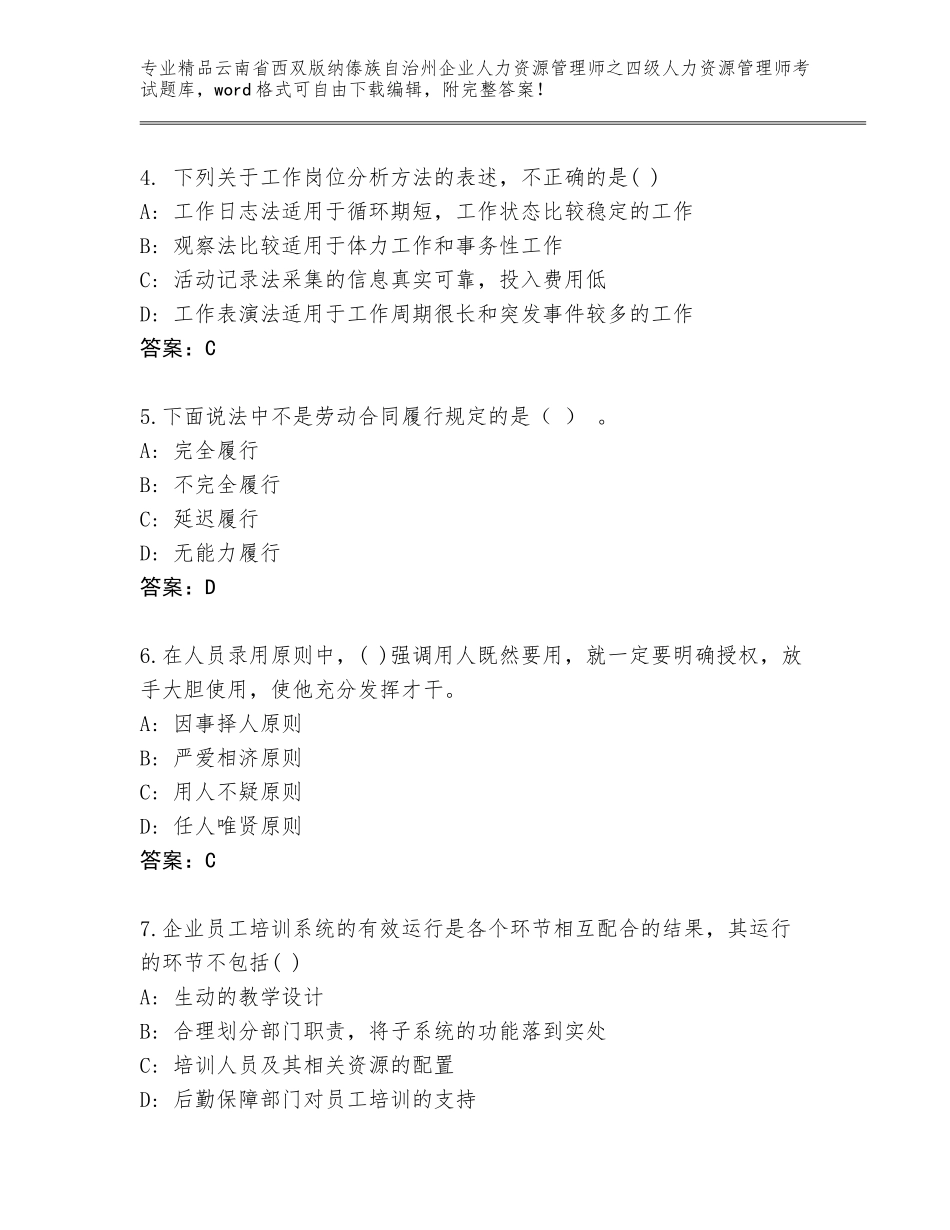 专业精品云南省西双版纳傣族自治州企业人力资源管理师之四级人力资源管理师考试题库，word格式可自由下载编辑，附完整答案！

4. 下列关于工作岗位分析方法的表述，不正确的是( )
A: 工作日志法适用于循环期短，工作状态比较稳定的工作
B: 观察法比较适用于体力工作和事务性工作
C: 活动记录法采集的信息真实可靠，投入费用低
D: 工作表演法适用于工作周期很长和突发事件较多的工作
答案：C

5.下面说法中不是劳动合同履行规定的是（ ） 。
A: 完全履行
B: 不完全履行
C: 延迟履行
D: 无能力履行
答案：D

6.在人员录用原则中，( )强调用人既然要用，就一定要明确授权，放手大胆使用，使他充分发挥才干。
A: 因事择人原则
B: 严爱相济原则
C: 用人不疑原则
D: 任人唯贤原则
答案：C

7.企业员工培训系统的有效运行是各个环节相互配合的结果，其运行的环节不包括( )
A: 生动的教学设计
B: 合理划分部门职责，将子系统的功能落到实处
C: 培训人员及其相关资源的配置
D: 后勤保障部门对员工培训的支持